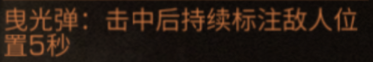 曳光弹： 击中后持续标注敌人位置5秒